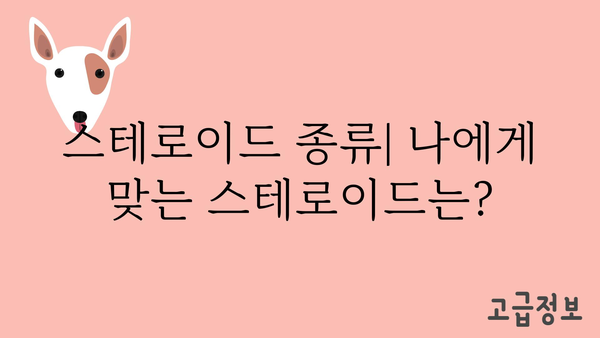 스테로이드 종류| 나에게 맞는 스테로이드는?

고급정보